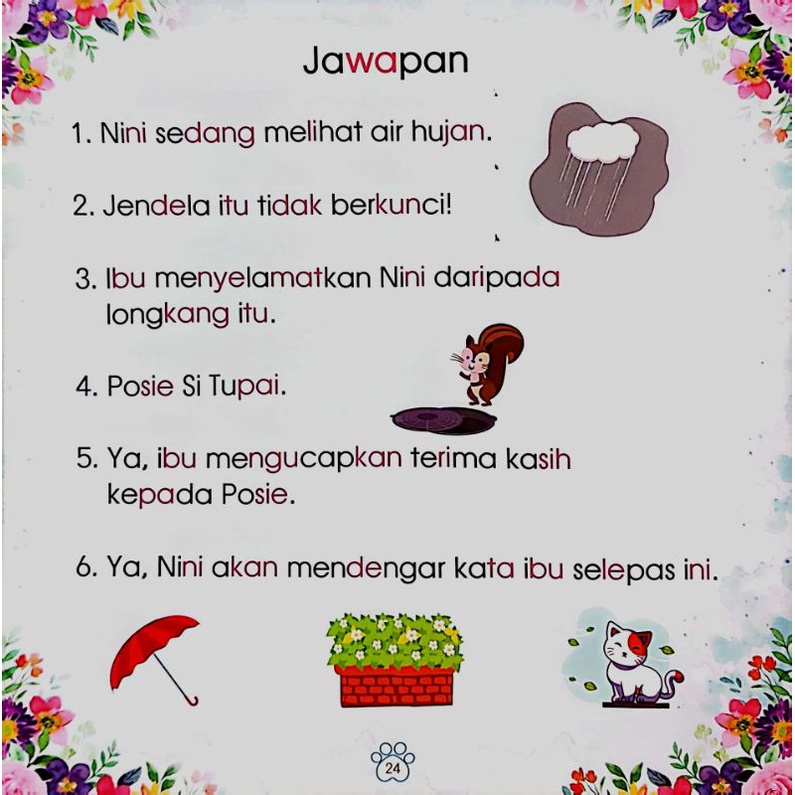 Jawapan

1. Nini sedang melihat air hujan.

2. Jendela itu tidak berkunci!

3. Ibu menyelamatkan Nini daripada longkang itu.

4. Posie Si Tupai.

5. Ya, ibu mengucapkan terima kasih kepada Posie.

6. Ya, Nini akan mendengar kata ibu selepas ini.

24